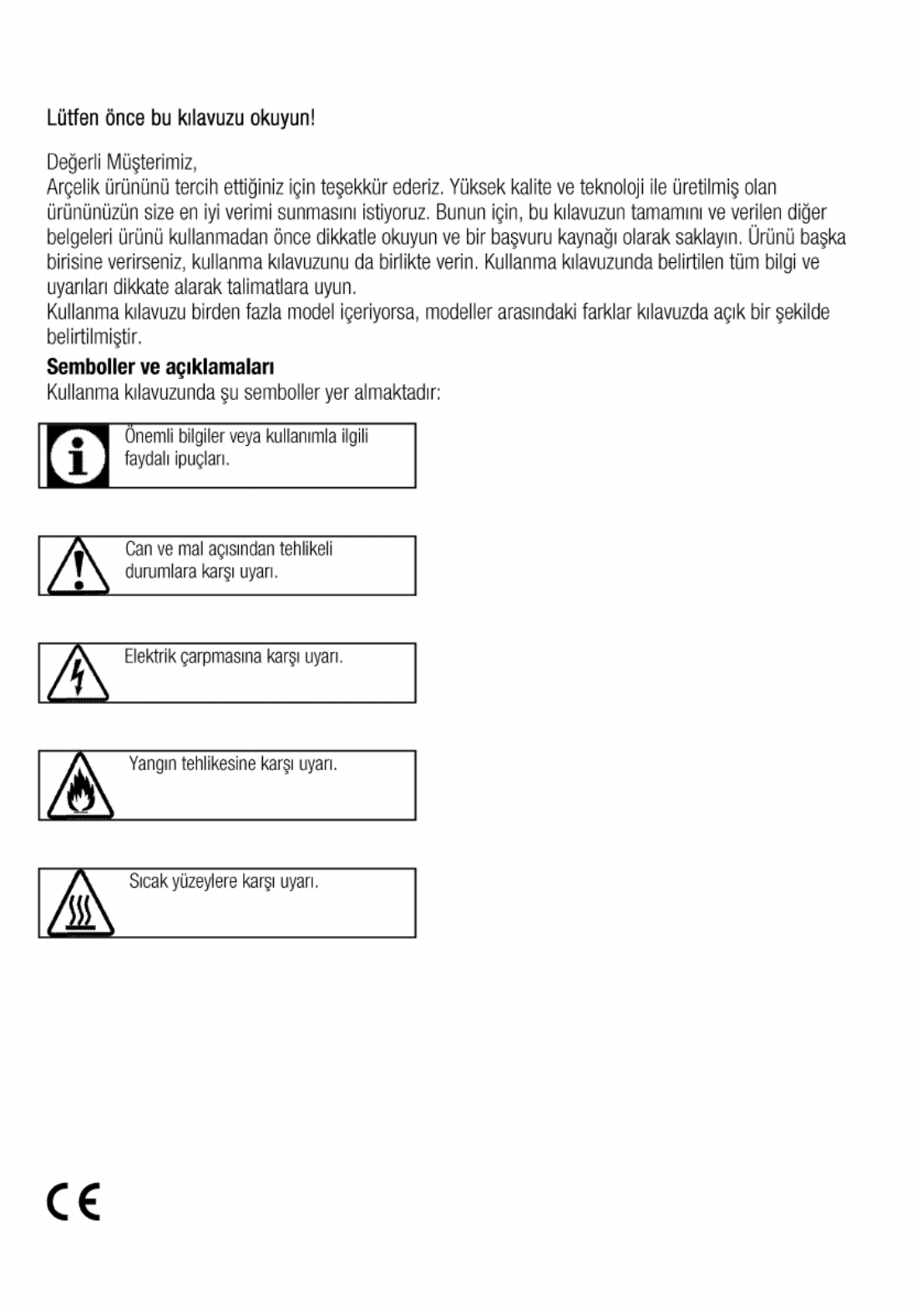 Lütfen önce bu kılavuzu okuyun!

Değerli Müşterimiz,
Arçelik ürününü tercih ettiğiniz için teşekkür ederiz. Yüksek kalite ve teknoloji ile üretilmiş olan ürününüzün size en iyi verimi sunmasını istiyoruz. Bunun için, bu kılavuzun tamamını ve verilen diğer belgeleri ürünü kullanmadan önce dikkatle okuyun ve bir başvuru kaynağı olarak saklayın. Ürünü başka birisine verirseniz, kullanma kılavuzunu da birlikte verin. Kullanma kılavuzunda belirtilen tüm bilgi ve uyarıları dikkate alarak talimatlara uyun.
Kullanma kılavuzu birden fazla model içeriyorsa, modeller arasındaki farklar kılavuzda açık bir şekilde belirtilmiştir.

Semboller ve açıklamaları
Kullanma kılavuzunda şu semboller yer almaktadır:

Önemli bilgiler veya kullanımla ilgili faydalı ipuçları.

Can ve mal açısından tehlikeli durumlara karşı uyarı.

Elektrik çarpmasına karşı uyarı.

Yangın tehlikesine karşı uyarı.

Sıcak yüzeylere karşı uyarı.

CE